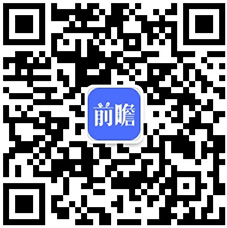 前瞻